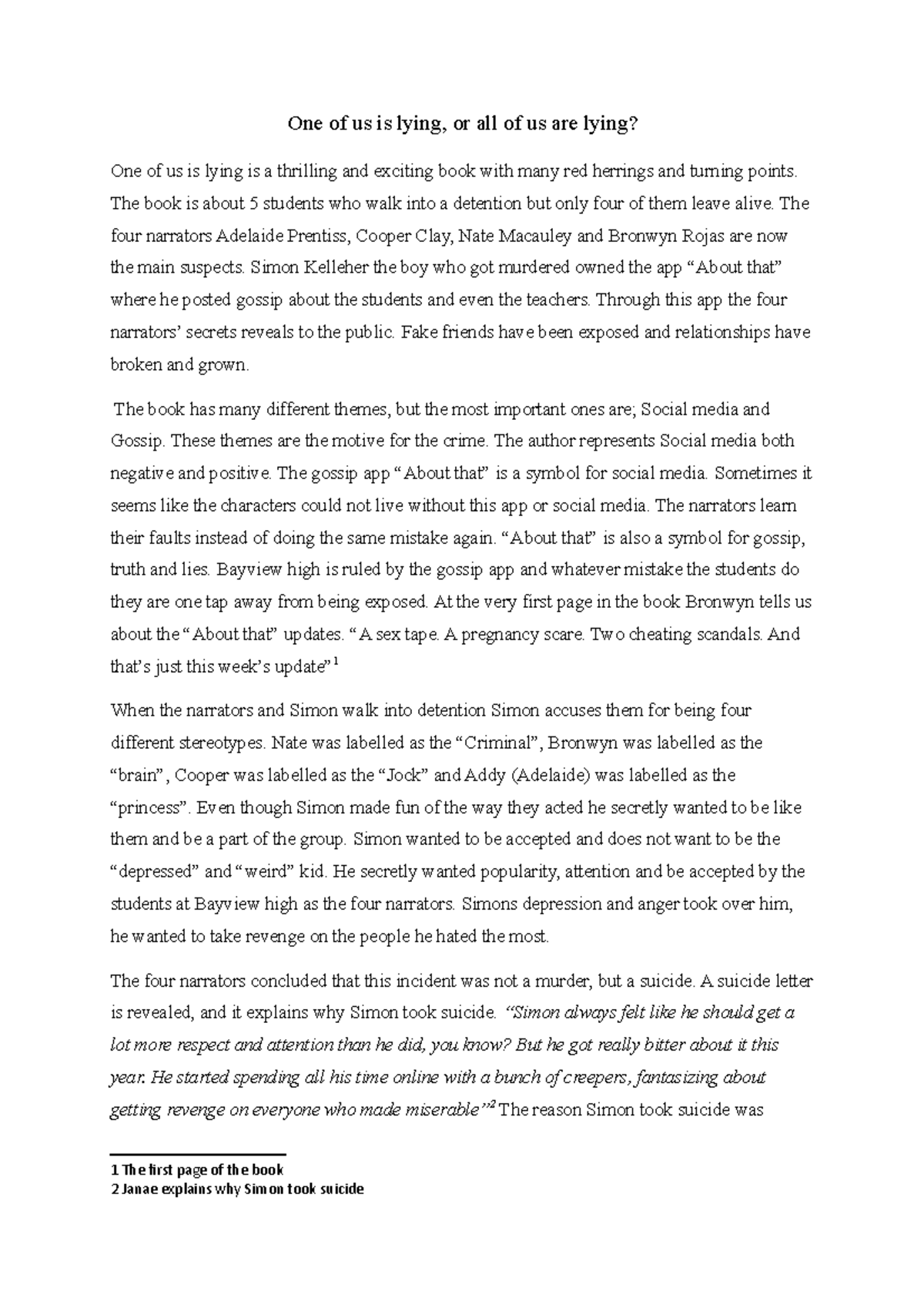 One of us is lying, or all of us are lying?

One of us is lying is a thrilling and exciting book with many red herrings and turning points. The book is about 5 students who walk into a detention but only four of them leave alive. The four narrators Adelaide Prentiss, Cooper Clay, Nate Macauley and Bronwyn Rojas are now the main suspects. Simon Kelleher the boy who got murdered owned the app "About that" where he posted gossip about the students and even the teachers. Through this app the four narrators' secrets reveals to the public. Fake friends have been exposed and relationships have broken and grown.

The book has many different themes, but the most important ones are; Social media and Gossip. These themes are the motive for the crime. The author represents Social media both negative and positive. The gossip app "About that" is a symbol for social media. Sometimes it seems like the characters could not live without this app or social media. The narrators learn their faults instead of doing the same mistake again. "About that" is also a symbol for gossip, truth and lies. Bayview high is ruled by the gossip app and whatever mistake the students do they are one tap away from being exposed. At the very first page in the book Bronwyn tells us about the "About that" updates. "A sex tape. A pregnancy scare. Two cheating scandals. And that's just this week's update"$^{1}$

When the narrators and Simon walk into detention Simon accuses them for being four different stereotypes. Nate was labelled as the "Criminal", Bronwyn was labelled as the "brain", Cooper was labelled as the "Jock" and Addy (Adelaide) was labelled as the "princess". Even though Simon made fun of the way they acted he secretly wanted to be like them and be a part of the group. Simon wanted to be accepted and does not want to be the "depressed" and "weird" kid. He secretly wanted popularity, attention and be accepted by the students at Bayview high as the four narrators. Simons depression and anger took over him, he wanted to take revenge on the people he hated the most.

The four narrators concluded that this incident was not a murder, but a suicide. A suicide letter is revealed, and it explains why Simon took suicide. "Simon always felt like he should get a lot more respect and attention than he did, you know? But he got really bitter about it this year. He started spending all his time online with a bunch of creepers, fantasizing about getting revenge on everyone who made miserable"$^{2}$ The reason Simon took suicide was

1 The first page of the book
2 Janae explains why Simon took suicide